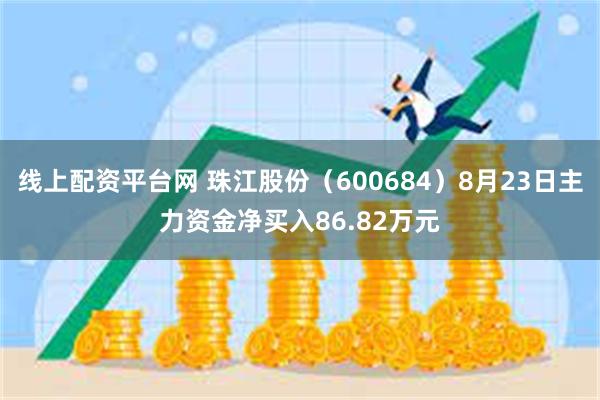 线上配资平台网 珠江股份（600684）8月23日主力资金净买入86.82万元